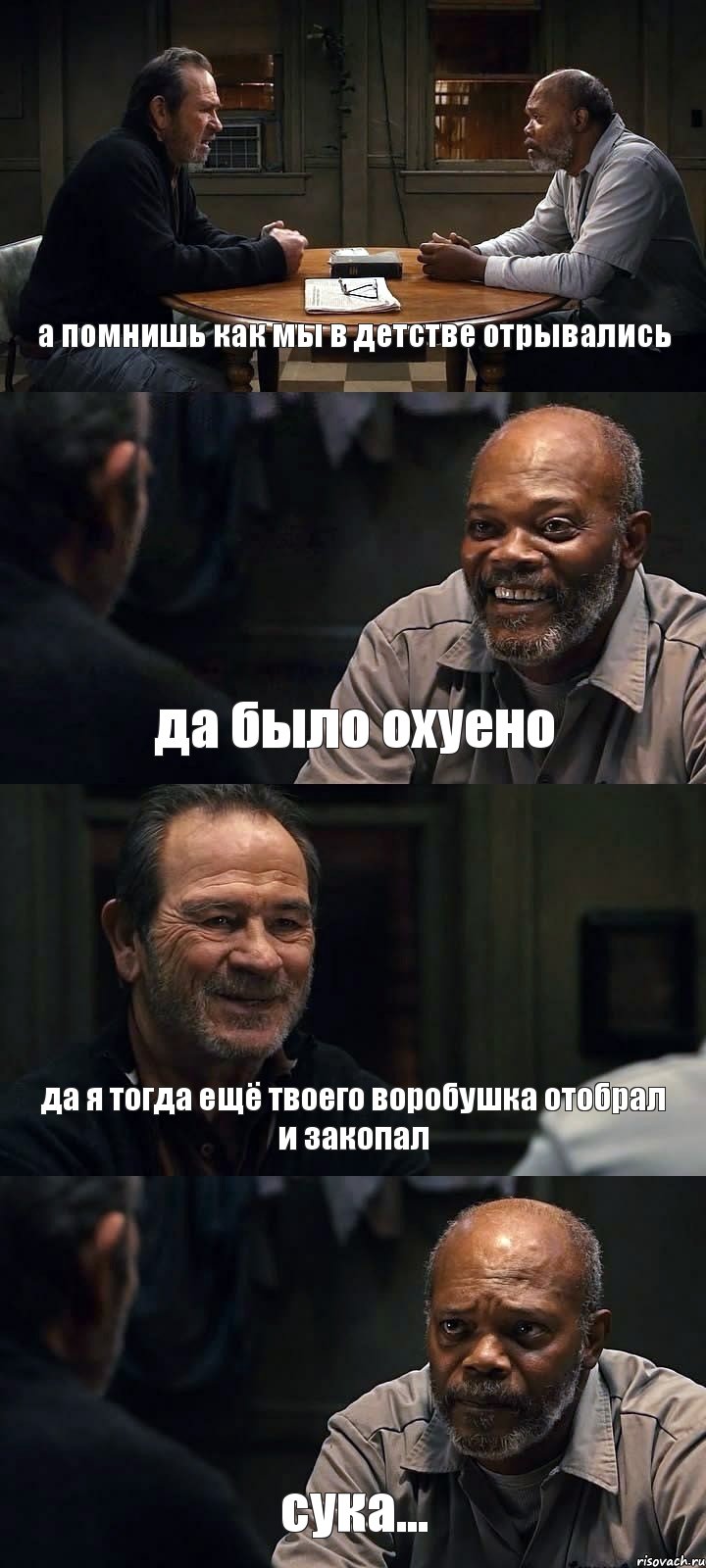 а помнишь как мы в детстве отрывались

да было охуено

да я тогда ещё твоего воробушка отобрал и закопал

сука...

risovach.ru